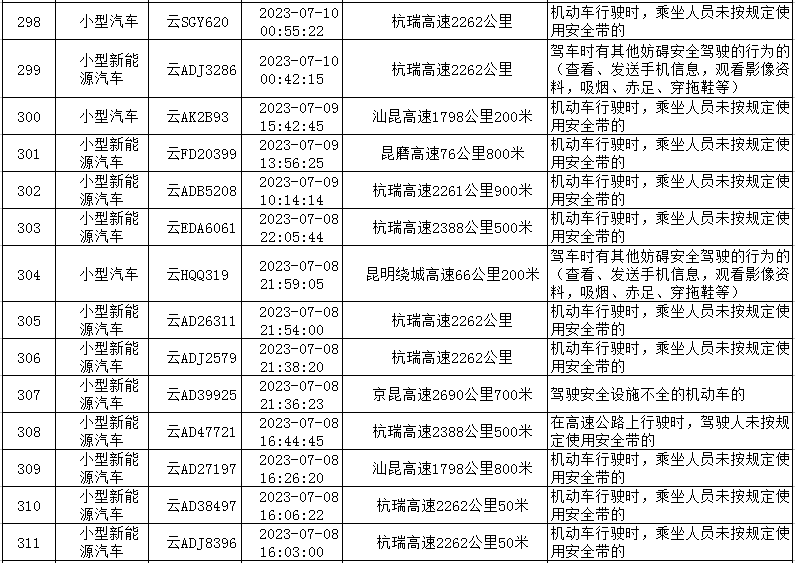 | 298 | 小型汽车 | 云SGY620 | 2023-07-10 00:55:22 | 杭瑞高速2262公里 | 机动车行驶时，乘坐人员未按规定使用安全带的 |
|---|---|---|---|---|---|
| 299 | 小型新能源汽车 | 云ADJ3286 | 2023-07-10 00:42:15 | 杭瑞高速2262公里 | 驾车时有其他妨碍安全驾驶的行为的（查看、发送手机信息，观看影像资料，吸烟、赤足、穿拖鞋等） |
| 300 | 小型汽车 | 云AK2B93 | 2023-07-09 15:42:45 | 汕昆高速1798公里200米 | 机动车行驶时，乘坐人员未按规定使用安全带的 |
| 301 | 小型新能源汽车 | 云FD20399 | 2023-07-09 13:56:25 | 昆磨高速76公里800米 | 机动车行驶时，乘坐人员未按规定使用安全带的 |
| 302 | 小型新能源汽车 | 云ADB5208 | 2023-07-09 10:14:14 | 杭瑞高速2261公里900米 | 机动车行驶时，乘坐人员未按规定使用安全带的 |
| 303 | 小型新能源汽车 | 云EDA6061 | 2023-07-08 22:05:44 | 杭瑞高速2388公里500米 | 机动车行驶时，乘坐人员未按规定使用安全带的 |
| 304 | 小型汽车 | 云HQQ319 | 2023-07-08 21:59:05 | 昆明绕城高速66公里200米 | 驾车时有其他妨碍安全驾驶的行为的（查看、发送手机信息，观看影像资料，吸烟、赤足、穿拖鞋等） |
| 305 | 小型新能源汽车 | 云AD26311 | 2023-07-08 21:54:00 | 杭瑞高速2262公里 | 机动车行驶时，乘坐人员未按规定使用安全带的 |
| 306 | 小型新能源汽车 | 云ADJ2579 | 2023-07-08 21:38:20 | 杭瑞高速2262公里 | 机动车行驶时，乘坐人员未按规定使用安全带的 |
| 307 | 小型新能源汽车 | 云AD39925 | 2023-07-08 21:36:23 | 京昆高速2690公里700米 | 驾驶安全设施不全的机动车的 |
| 308 | 小型新能源汽车 | 云AD47721 | 2023-07-08 16:44:45 | 杭瑞高速2388公里500米 | 在高速公路上行驶时，驾驶人未按规定使用安全带的 |
| 309 | 小型新能源汽车 | 云AD27197 | 2023-07-08 16:26:20 | 汕昆高速1798公里800米 | 机动车行驶时，乘坐人员未按规定使用安全带的 |
| 310 | 小型新能源汽车 | 云AD38497 | 2023-07-08 16:06:22 | 杭瑞高速2262公里50米 | 机动车行驶时，乘坐人员未按规定使用安全带的 |
| 311 | 小型新能源汽车 | 云ADJ8396 | 2023-07-08 16:03:00 | 杭瑞高速2262公里50米 | 机动车行驶时，乘坐人员未按规定使用安全带的 |